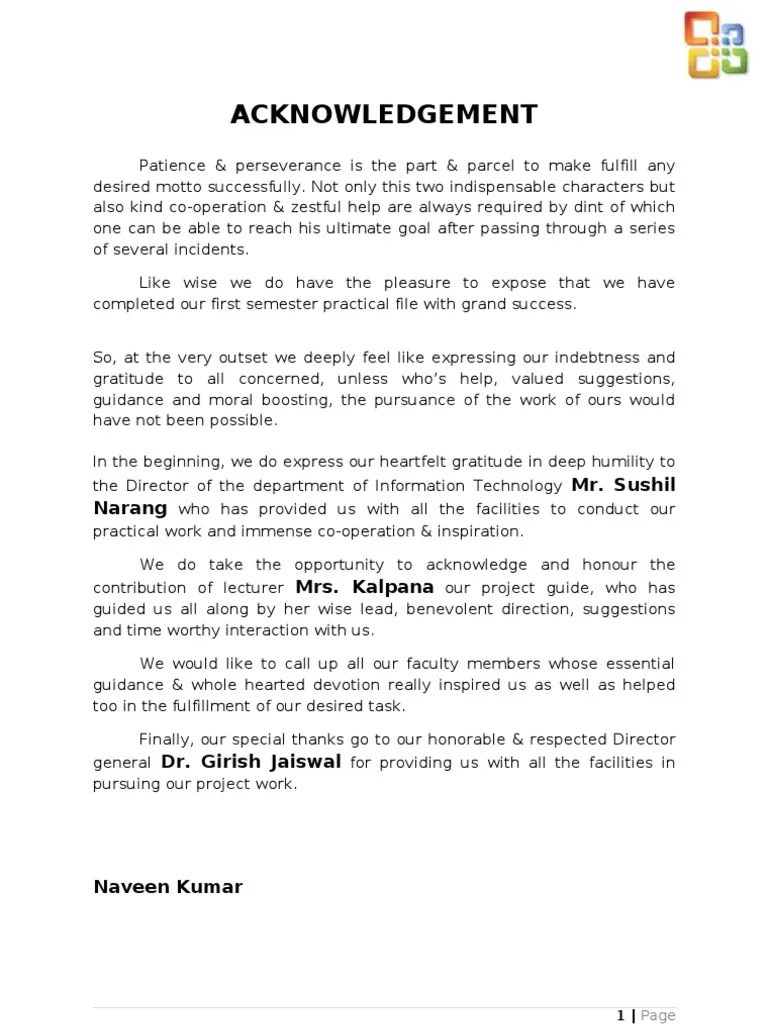 ACKNOWLEDGEMENT

Patience & perseverance is the part & parcel to make fulfill any desired motto successfully. Not only this two indispensable characters but also kind co-operation & zestful help are always required by dint of which one can be able to reach his ultimate goal after passing through a series of several incidents.

Like wise we do have the pleasure to expose that we have completed our first semester practical file with grand success.

So, at the very outset we deeply feel like expressing our indebtness and gratitude to all concerned, unless who's help, valued suggestions, guidance and moral boosting, the pursuance of the work of ours would have not been possible.

In the beginning, we do express our heartfelt gratitude in deep humility to the Director of the department of Information Technology Mr. Sushil Narang who has provided us with all the facilities to conduct our practical work and immense co-operation & inspiration.

We do take the opportunity to acknowledge and honour the contribution of lecturer Mrs. Kalpana our project guide, who has guided us all along by her wise lead, benevolent direction, suggestions and time worthy interaction with us.

We would like to call up all our faculty members whose essential guidance & whole hearted devotion really inspired us as well as helped too in the fulfillment of our desired task.

Finally, our special thanks go to our honorable & respected Director general Dr. Girish Jaiswal for providing us with all the facilities in pursuing our project work.

Naveen Kumar

1 | Page